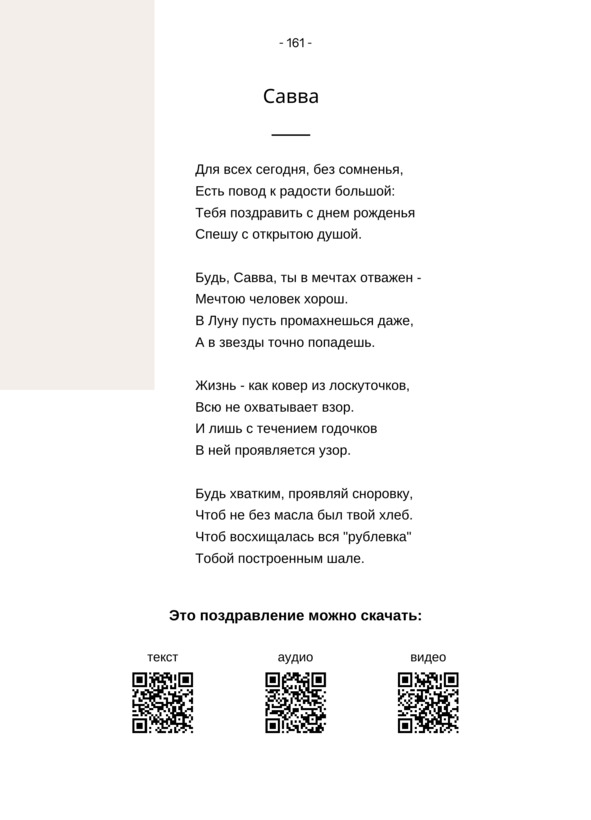 - 161 -

Савва

Для всех сегодня, без сомненья,
Есть повод к радости большой:
Тебя поздравить с днем рожденья
Спешу с открытою душой.

Будь, Савва, ты в мечтах отважен -
Мечтою человек хорош.
В Луну пусть промахнешься даже,
А в звезды точно попадешь.

Жизнь - как ковер из лоскуточков,
Всю не охватывает взор.
И лишь с течением годочков
В ней проявляется узор.

Будь хватким, проявляй сноровку,
Чтоб не без масла был твой хлеб.
Чтоб восхищалась вся "рублевка"
Тобой построенным шале.

Это поздравление можно скачать:

текст

аудио

видео